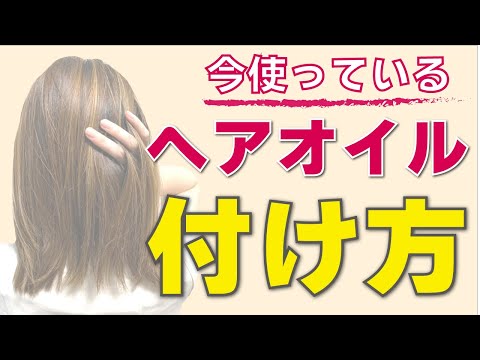 今使っている
ヘアオイル
付け方